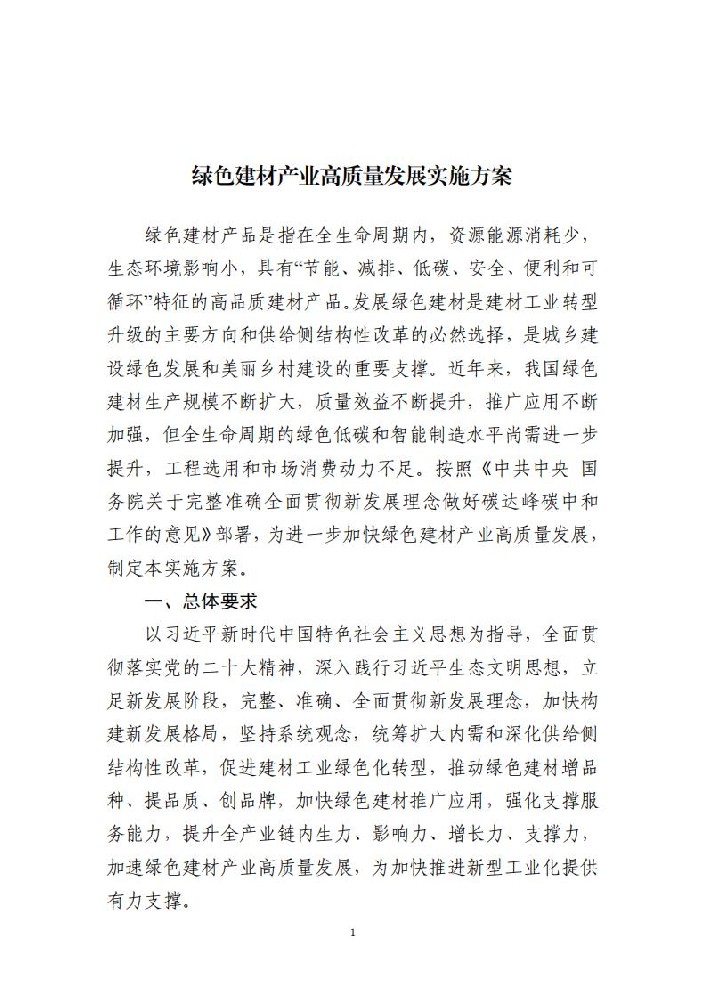 绿色建材产业高质量发展实施方案

绿色建材产品是指在全生命周期内，资源能源消耗少，生态环境影响小，具有“节能、减排、低碳、安全、便利和可循环”特征的高品质建材产品。发展绿色建材是建材工业转型升级的主要方向和供给侧结构性改革的必然选择，是城乡建设绿色发展和美丽乡村建设的重要支撑。近年来，我国绿色建材生产规模不断扩大，质量效益不断提升，推广应用不断加强，但全生命周期的绿色低碳和智能制造水平尚需进一步提升，工程选用和市场消费动力不足。按照《中共中央 国务院关于完整准确全面贯彻新发展理念做好碳达峰碳中和工作的意见》部署，为进一步加快绿色建材产业高质量发展，制定本实施方案。

一、总体要求

以习近平新时代中国特色社会主义思想为指导，全面贯彻落实党的二十大精神，深入践行习近平生态文明思想，立足新发展阶段，完整、准确、全面贯彻新发展理念，加快构建新发展格局，坚持系统观念，统筹扩大内需和深化供给侧结构性改革，促进建材工业绿色化转型，推动绿色建材增品种、提品质、创品牌，加快绿色建材推广应用，强化支撑服务能力，提升全产业链内生力、影响力、增长力、支撑力，加速绿色建材产业高质量发展，为加快推进新型工业化提供有力支撑。

1